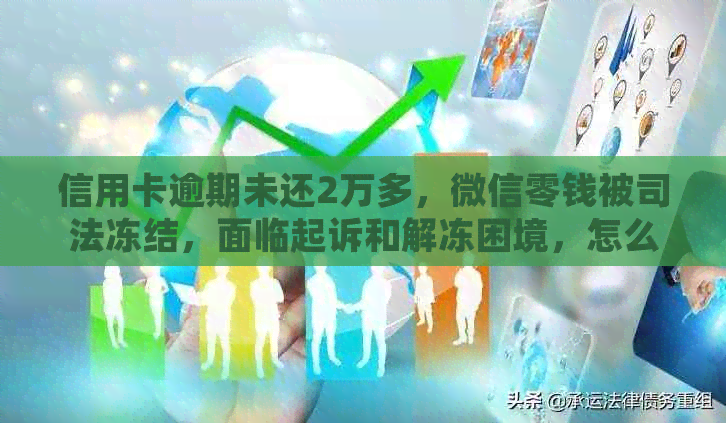 信用卡逾期未还2万多，微信零钱被司法冻结，面临起诉和解冻困境，怎么

头条 @承运法律债务重组